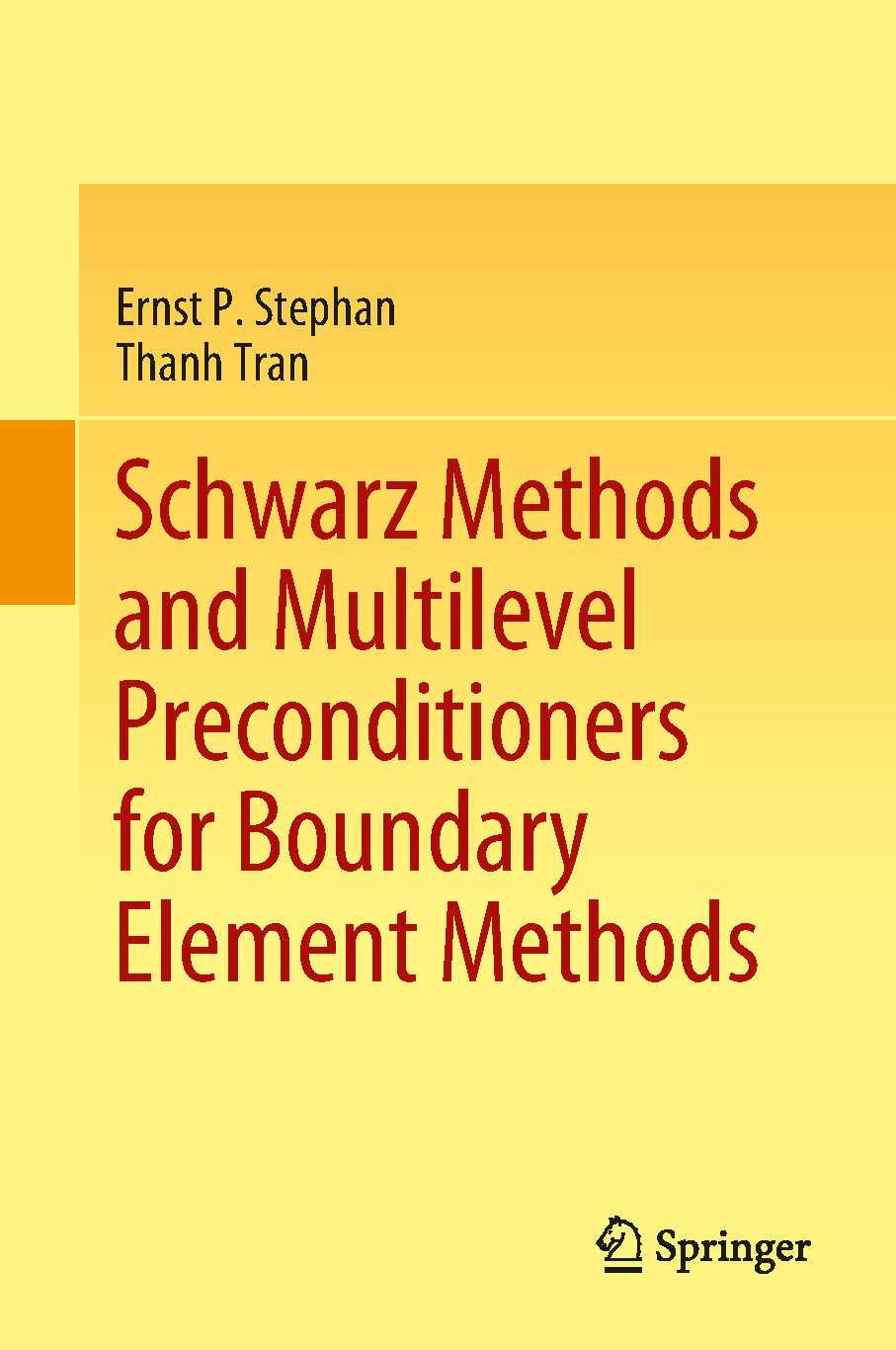 Ernst P. Stephan
Thanh Tran

Schwarz Methods and Multilevel Preconditioners for Boundary Element Methods

Springer